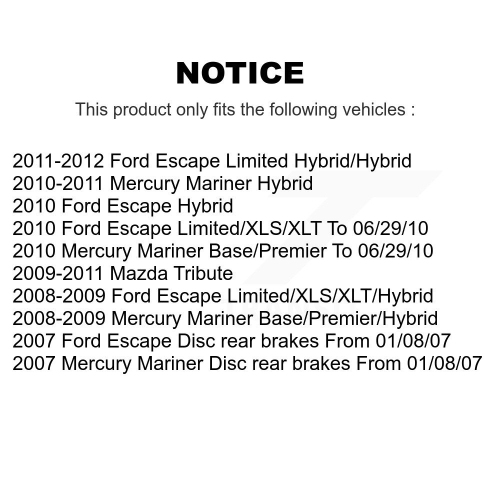 NOTICE

This product only fits the following vehicles :

2011-2012 Ford Escape Limited Hybrid/Hybrid
2010-2011 Mercury Mariner Hybrid
2010 Ford Escape Hybrid
2010 Ford Escape Limited/XLS/XLT To 06/29/10
2010 Mercury Mariner Base/Premier To 06/29/10
2009-2011 Mazda Tribute
2008-2009 Ford Escape Limited/XLS/XLT/Hybrid
2008-2009 Mercury Mariner Base/Premier/Hybrid
2007 Ford Escape Disc rear brakes From 01/08/07
2007 Mercury Mariner Disc rear brakes From 01/08/07